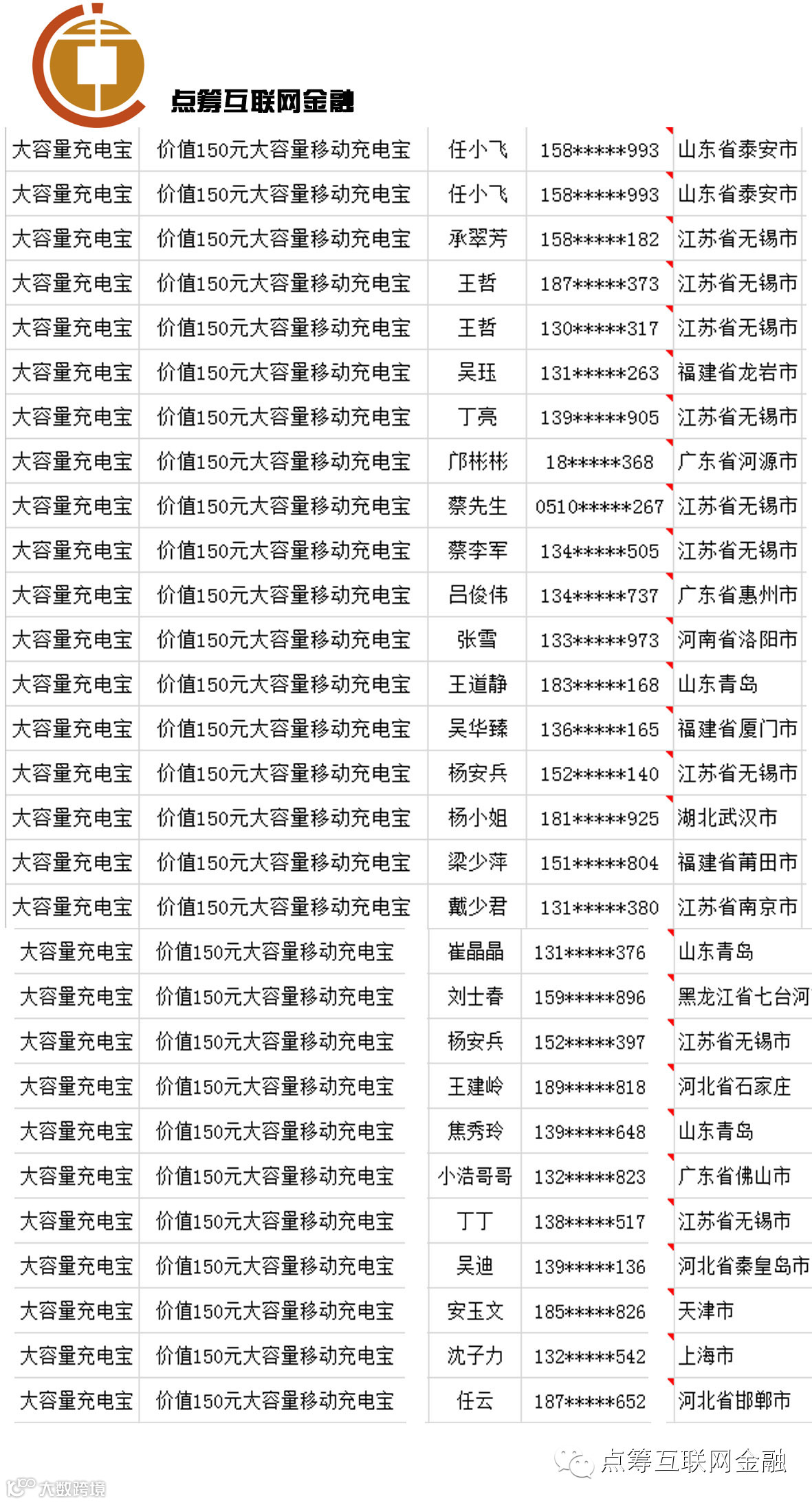 点筹互联网金融

| 大容量充电宝 | 价值150元大容量移动充电宝 | 任小飞 | 158*****993 | 山东省泰安市 |
|---|---|---|---|---|
| 大容量充电宝 | 价值150元大容量移动充电宝 | 任小飞 | 158*****993 | 山东省泰安市 |
| 大容量充电宝 | 价值150元大容量移动充电宝 | 承翠芳 | 158*****182 | 江苏省无锡市 |
| 大容量充电宝 | 价值150元大容量移动充电宝 | 王哲 | 187*****373 | 江苏省无锡市 |
| 大容量充电宝 | 价值150元大容量移动充电宝 | 王哲 | 130*****317 | 江苏省无锡市 |
| 大容量充电宝 | 价值150元大容量移动充电宝 | 吴珏 | 131*****263 | 福建省龙岩市 |
| 大容量充电宝 | 价值150元大容量移动充电宝 | 丁亮 | 139*****905 | 江苏省无锡市 |
| 大容量充电宝 | 价值150元大容量移动充电宝 | 邝彬彬 | 18*****368 | 广东省河源市 |
| 大容量充电宝 | 价值150元大容量移动充电宝 | 蔡先生 | 0510*****267 | 江苏省无锡市 |
| 大容量充电宝 | 价值150元大容量移动充电宝 | 蔡李军 | 134*****505 | 江苏省无锡市 |
| 大容量充电宝 | 价值150元大容量移动充电宝 | 吕俊伟 | 134*****737 | 广东省惠州市 |
| 大容量充电宝 | 价值150元大容量移动充电宝 | 张雪 | 133*****973 | 河南省洛阳市 |
| 大容量充电宝 | 价值150元大容量移动充电宝 | 王道静 | 183*****168 | 山东青岛 |
| 大容量充电宝 | 价值150元大容量移动充电宝 | 吴华臻 | 136*****165 | 福建省厦门市 |
| 大容量充电宝 | 价值150元大容量移动充电宝 | 杨安兵 | 152*****140 | 江苏省无锡市 |
| 大容量充电宝 | 价值150元大容量移动充电宝 | 杨小姐 | 181*****925 | 湖北武汉市 |
| 大容量充电宝 | 价值150元大容量移动充电宝 | 梁少萍 | 151*****804 | 福建省莆田市 |
| 大容量充电宝 | 价值150元大容量移动充电宝 | 戴少君 | 131*****380 | 江苏省南京市 |
| 大容量充电宝 | 价值150元大容量移动充电宝 | 崔晶晶 | 131*****376 | 山东青岛 |
| 大容量充电宝 | 价值150元大容量移动充电宝 | 刘士春 | 159*****896 | 黑龙江省七台河 |
| 大容量充电宝 | 价值150元大容量移动充电宝 | 杨安兵 | 152*****397 | 江苏省无锡市 |
| 大容量充电宝 | 价值150元大容量移动充电宝 | 王建岭 | 189*****818 | 河北省石家庄 |
| 大容量充电宝 | 价值150元大容量移动充电宝 | 焦秀玲 | 139*****648 | 山东青岛 |
| 大容量充电宝 | 价值150元大容量移动充电宝 | 小浩哥哥 | 132*****823 | 广东省佛山市 |
| 大容量充电宝 | 价值150元大容量移动充电宝 | 丁丁 | 138*****517 | 江苏省无锡市 |
| 大容量充电宝 | 价值150元大容量移动充电宝 | 吴迪 | 139*****136 | 河北省秦皇岛市 |
| 大容量充电宝 | 价值150元大容量移动充电宝 | 安玉文 | 185*****826 | 天津市 |
| 大容量充电宝 | 价值150元大容量移动充电宝 | 沈子力 | 132*****542 | 上海市 |
| 大容量充电宝 | 价值150元大容量移动充电宝 | 任云 | 187*****652 | 河北省邯郸市 |

点筹互联网金融
大数跨境